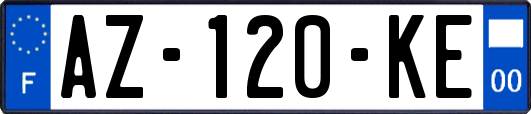 F

AZ-120-KE

00